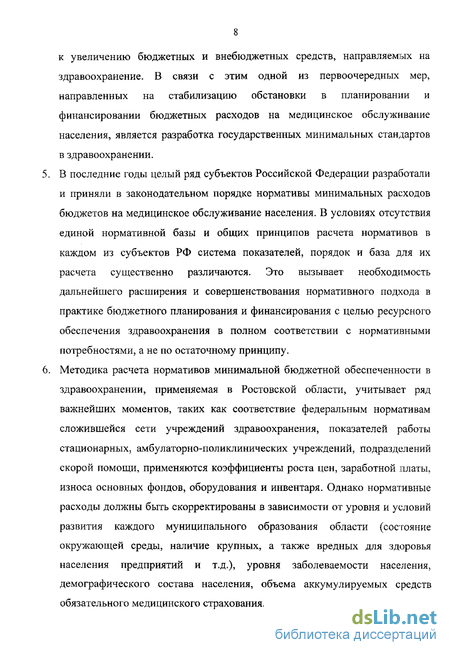 8

к увеличению бюджетных и внебюджетных средств, направляемых на здравоохранение. В связи с этим одной из первоочередных мер, направленных на стабилизацию обстановки в планировании и финансировании бюджетных расходов на медицинское обслуживание населения, является разработка государственных минимальных стандартов в здравоохранении.

5. В последние годы целый ряд субъектов Российской Федерации разработали и приняли в законодательном порядке нормативы минимальных расходов бюджетов на медицинское обслуживание населения. В условиях отсутствия единой нормативной базы и общих принципов расчета нормативов в каждом из субъектов РФ система показателей, порядок и база для их расчета существенно различаются. Это вызывает необходимость дальнейшего расширения и совершенствования нормативного подхода в практике бюджетного планирования и финансирования с целью ресурсного обеспечения здравоохранения в полном соответствии с нормативными потребностями, а не по остаточному принципу.

6. Методика расчета нормативов минимальной бюджетной обеспеченности в здравоохранении, применяемая в Ростовской области, учитывает ряд важнейших моментов, таких как соответствие федеральным нормативам сложившейся сети учреждений здравоохранения, показателей работы стационарных, амбулаторно-поликлинических учреждений, подразделений скорой помощи, применяются коэффициенты роста цен, заработной платы, износа основных фондов, оборудования и инвентаря. Однако нормативные расходы должны быть скорректированы в зависимости от уровня и условий развития каждого муниципального образования области (состояние окружающей среды, наличие крупных, а также вредных для здоровья населения предприятий и т.д.), уровня заболеваемости населения, демографического состава населения, объема аккумулируемых средств обязательного медицинского страхования.

dsLib.net
библиотека диссертаций